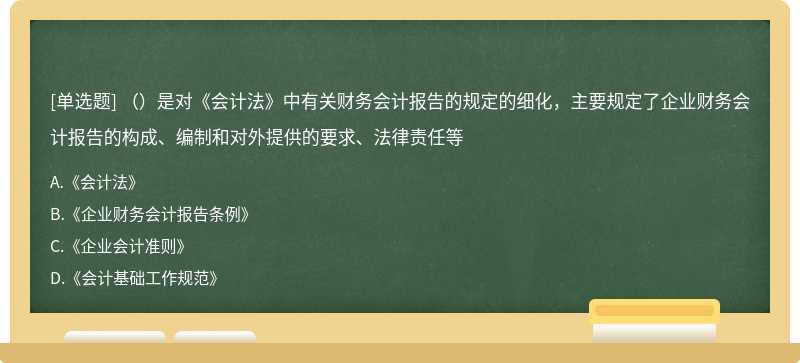 [单选题] （）是对《会计法》中有关财务会计报告的规定的细化，主要规定了企业财务会计报告的构成、编制和对外提供的要求、法律责任等

A.《会计法》

B.《企业财务会计报告条例》

C.《企业会计准则》

D.《会计基础工作规范》